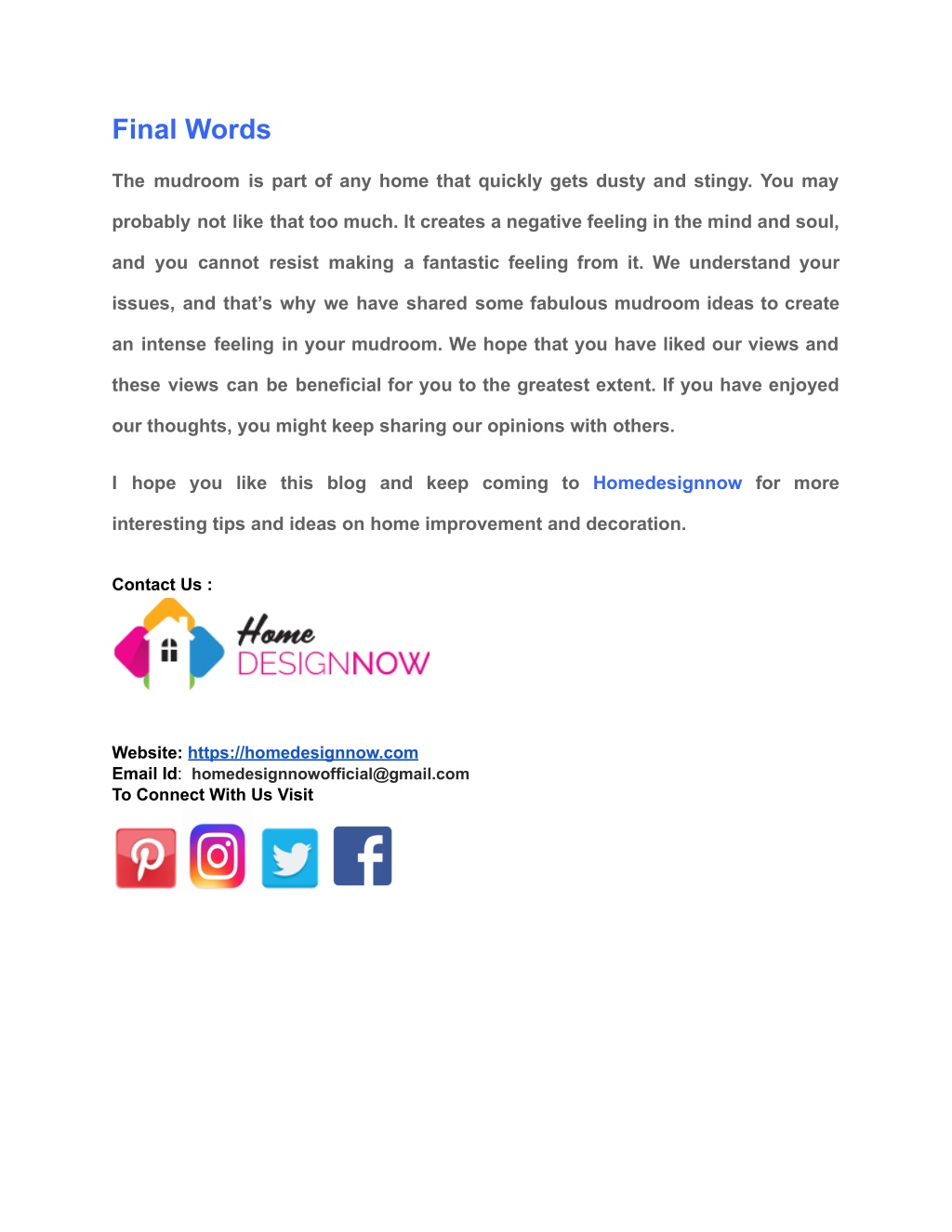 Final Words

The mudroom is part of any home that quickly gets dusty and stingy. You may probably not like that too much. It creates a negative feeling in the mind and soul, and you cannot resist making a fantastic feeling from it. We understand your issues, and that's why we have shared some fabulous mudroom ideas to create an intense feeling in your mudroom. We hope that you have liked our views and these views can be beneficial for you to the greatest extent. If you have enjoyed our thoughts, you might keep sharing our opinions with others.

I hope you like this blog and keep coming to Homedesignnow for more interesting tips and ideas on home improvement and decoration.

Contact Us :

Home DESIGNNOW

Website: https://homedesignnow.com
Email Id: homedesignnowofficial@gmail.com
To Connect With Us Visit